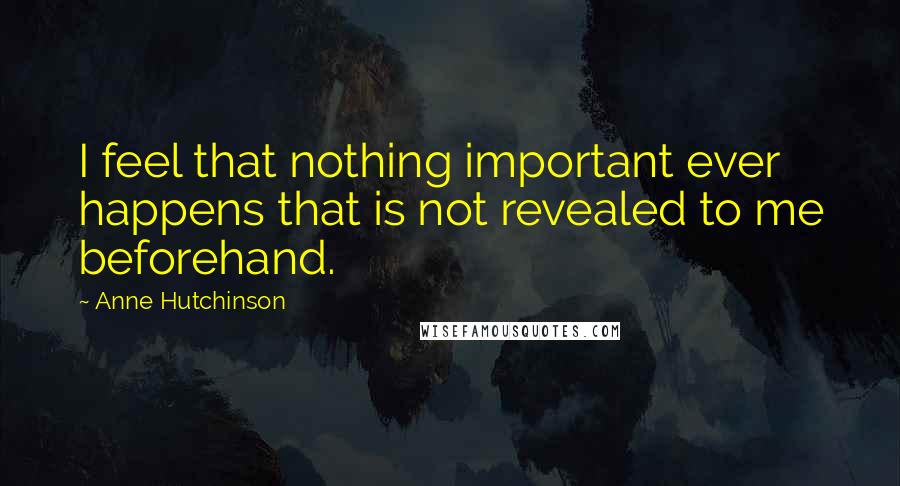 I feel that nothing important ever happens that is not revealed to me beforehand.

~ Anne Hutchinson

WISEFAMOUSQUOTES.COM